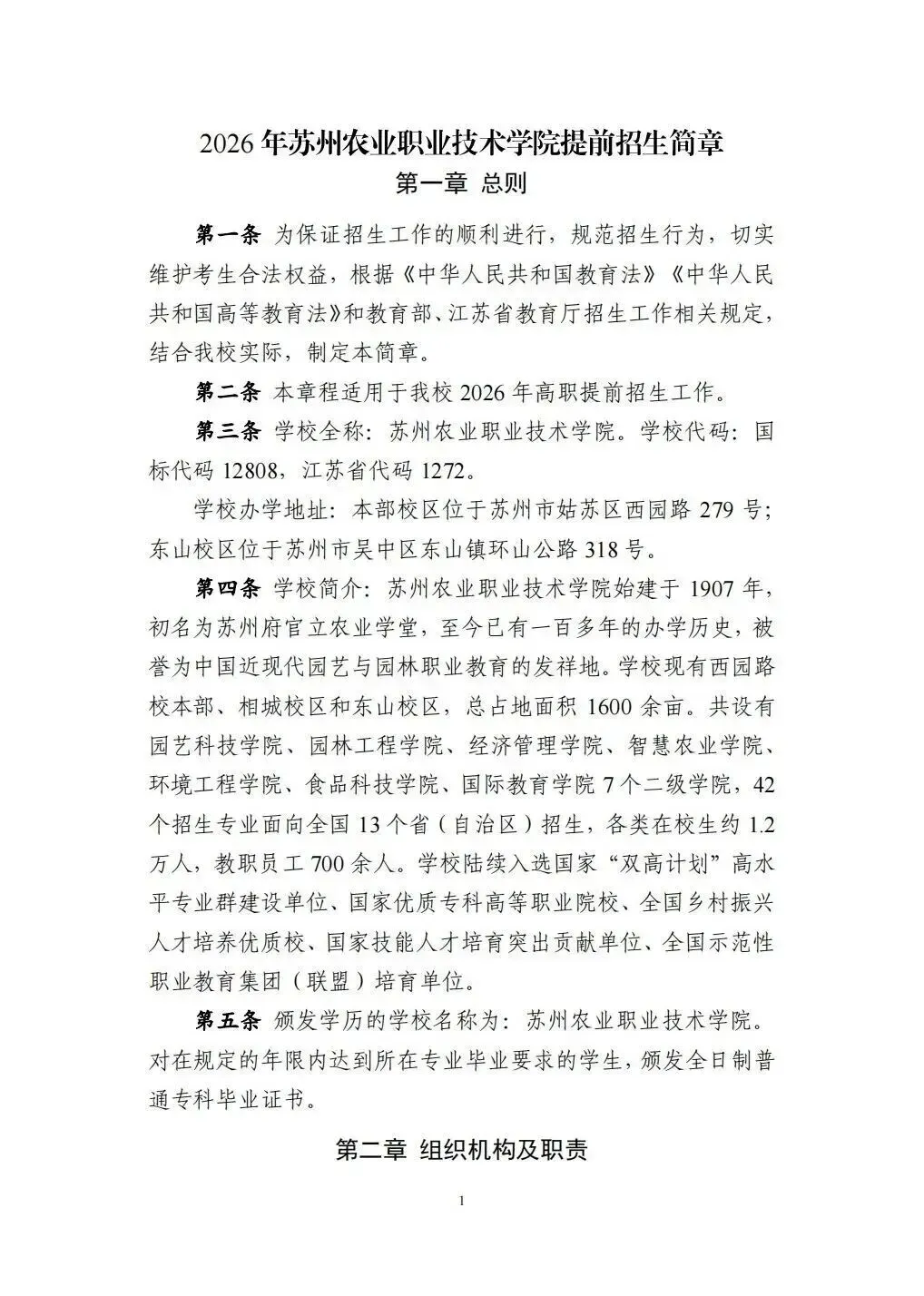 2026 年苏州农业职业技术学院提前招生简章

第一章 总则

第一条 为保证招生工作的顺利进行，规范招生行为，切实维护考生合法权益，根据《中华人民共和国教育法》《中华人民共和国高等教育法》和教育部、江苏省教育厅招生工作相关规定，结合我校实际，制定本简章。

第二条 本章程适用于我校 2026 年高职提前招生工作。

第三条 学校全称：苏州农业职业技术学院。学校代码：国标代码 12808，江苏省代码 1272。

学校办学地址：本部校区位于苏州市姑苏区西园路 279 号；东山校区位于苏州市吴中区东山镇环山公路 318 号。

第四条 学校简介：苏州农业职业技术学院始建于 1907 年，初名为苏州府官立农业学堂，至今已有一百多年的办学历史，被誉为中国近现代园艺与园林职业教育的发祥地。学校现有西园路校本部、相城校区和东山校区，总占地面积 1600 余亩。共设有园艺科技学院、园林工程学院、经济管理学院、智慧农业学院、环境工程学院、食品科技学院、国际教育学院 7 个二级学院，42 个招生专业面向全国 13 个省（自治区）招生，各类在校生约 1.2 万人，教职员工 700 余人。学校陆续入选国家“双高计划”高水平专业群建设单位、国家优质专科高等职业院校、全国乡村振兴人才培养优质校、国家技能人才培育突出贡献单位、全国示范性职业教育集团（联盟）培育单位。

第五条 颁发学历的学校名称为：苏州农业职业技术学院。对在规定的年限内达到所在专业毕业要求的学生，颁发全日制普通专科毕业证书。

第二章 组织机构及职责

1